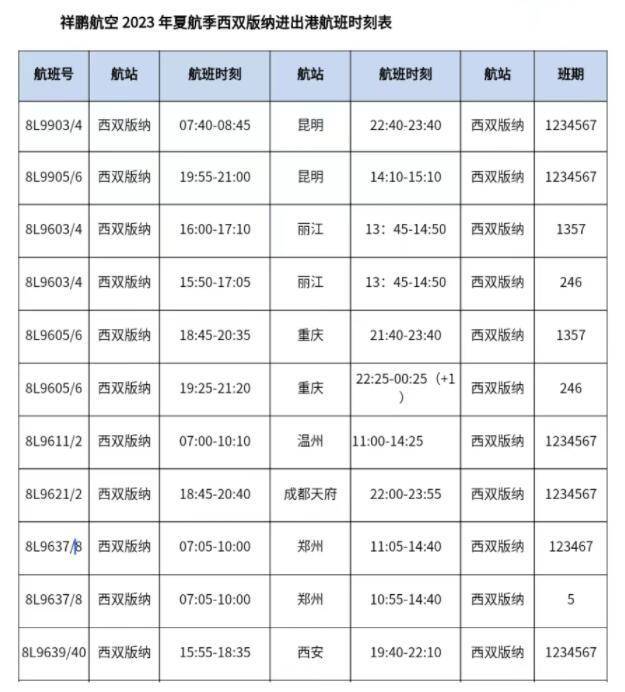 祥鹏航空 2023 年夏航季西双版纳进出港航班时刻表

| 航班号 | 航站 | 航班时刻 | 航站 | 航班时刻 | 航站 | 班期 |
|---|---|---|---|---|---|---|
| 8L9903/4 | 西双版纳 | 07:40-08:45 | 昆明 | 22:40-23:40 | 西双版纳 | 1234567 |
| 8L9905/6 | 西双版纳 | 19:55-21:00 | 昆明 | 14:10-15:10 | 西双版纳 | 1234567 |
| 8L9603/4 | 西双版纳 | 16:00-17:10 | 丽江 | 13：45-14:50 | 西双版纳 | 1357 |
| 8L9603/4 | 西双版纳 | 15:50-17:05 | 丽江 | 13：45-14:50 | 西双版纳 | 246 |
| 8L9605/6 | 西双版纳 | 18:45-20:35 | 重庆 | 21:40-23:40 | 西双版纳 | 1357 |
| 8L9605/6 | 西双版纳 | 19:25-21:20 | 重庆 | 22:25-00:25（+1） | 西双版纳 | 246 |
| 8L9611/2 | 西双版纳 | 07:00-10:10 | 温州 | 11:00-14:25 | 西双版纳 | 1234567 |
| 8L9621/2 | 西双版纳 | 18:45-20:40 | 成都天府 | 22:00-23:55 | 西双版纳 | 1234567 |
| 8L9637/8 | 西双版纳 | 07:05-10:00 | 郑州 | 11:05-14:40 | 西双版纳 | 123467 |
| 8L9637/8 | 西双版纳 | 07:05-10:00 | 郑州 | 10:55-14:40 | 西双版纳 | 5 |
| 8L9639/40 | 西双版纳 | 15:55-18:35 | 西安 | 19:40-22:10 | 西双版纳 | 1234567 |